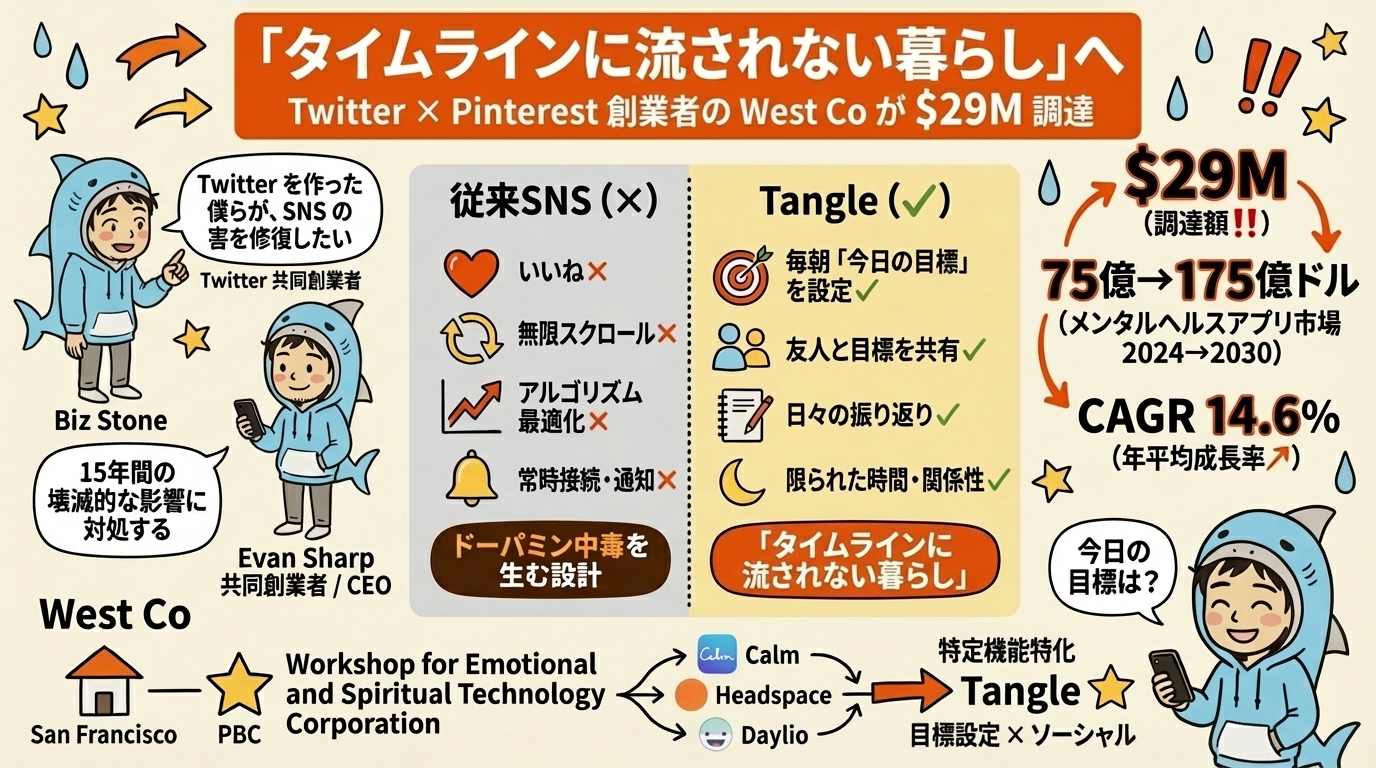 「タイムラインに流されない暮らし」へ
Twitter × Pinterest 創業者の West Co が $29M 調達

Twitter を作った僕らが、SNS の害を修復したい
Twitter 共同創業者
Biz Stone

15年間の壊滅的な影響に対処する
Evan Sharp
共同創業者 / CEO

従来SNS (×)
いいね×
無限スクロール×
アルゴリズム最適化×
常時接続・通知×
ドーパミン中毒を生む設計

Tangle (✓)
毎朝「今日の目標」を設定✓
友人と目標を共有✓
日々の振り返り✓
限られた時間・関係性✓
「タイムラインに流されない暮らし」

$29M
(調達額!!)
75億→175億ドル
(メンタルヘルスアプリ市場 2024→2030)
CAGR 14.6%
(年平均成長率↗)

今日の目標は?

West Co
San Francisco
PBC
Workshop for Emotional and Spiritual Technology Corporation

Calm
Calm
Headspace
Daylio
特定機能特化
Tangle
目標設定 × ソーシャル